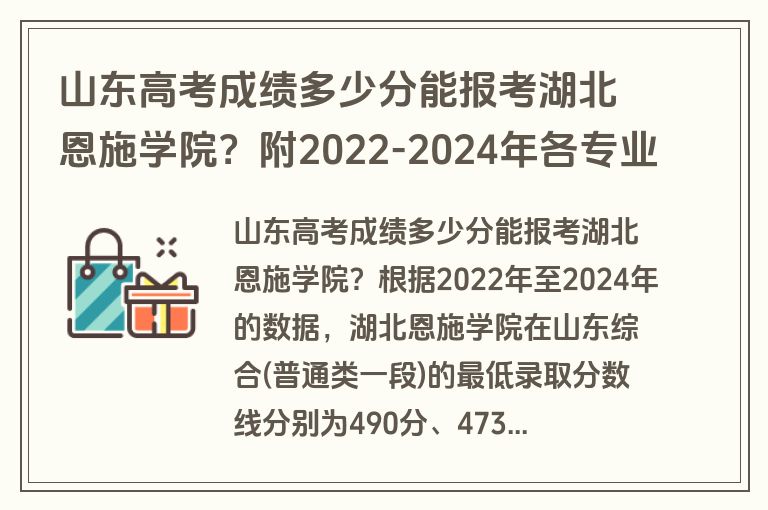 山东高考成绩多少分能报考湖北恩施学院？附2022-2024年各专业

山东高考成绩多少分能报考湖北恩施学院？根据2022年至2024年的数据，湖北恩施学院在山东综合(普通类一段)的最低录取分数线分别为490分、473...